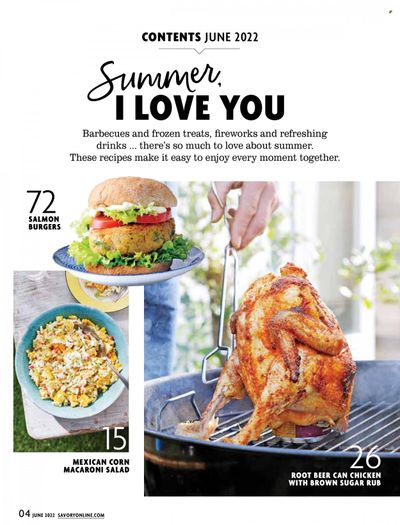 CONTENTS JUNE 2022

Summer,
I LOVE YOU

Barbecues and frozen treats, fireworks and refreshing drinks ... there's so much to love about summer. These recipes make it easy to enjoy every moment together.

72
SALMON
BURGERS

15
MEXICAN CORN
MACARONI SALAD

26
ROOT BEER CAN CHICKEN
WITH BROWN SUGAR RUB

04 JUNE 2022 SAVORYONLINE.COM